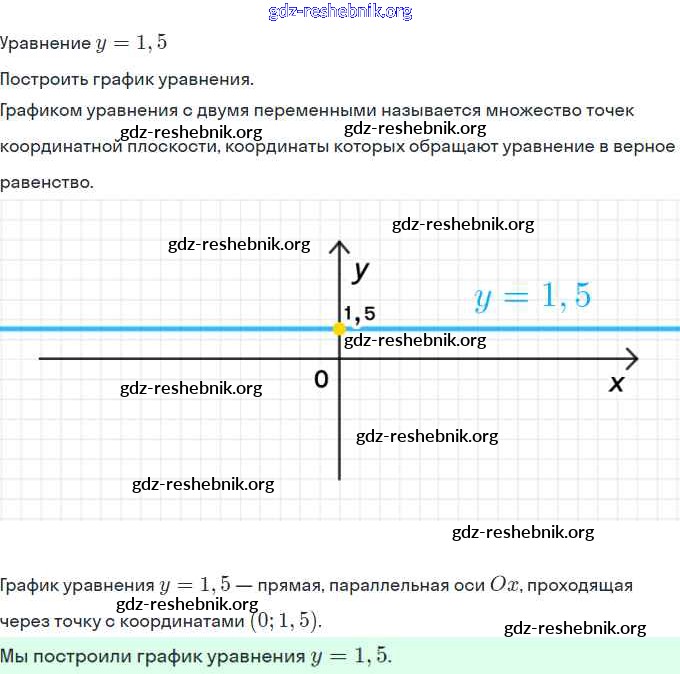 Уравнение $y = 1,5$

Построить график уравнения.

Графиком уравнения с двумя переменными называется множество точек координатной плоскости, координаты которых обращают уравнение в верное равенство.

y

$y = 1,5$

1,5

0

x

График уравнения $y = 1,5$ — прямая, параллельная оси $Ox$, проходящая через точку с координатами $(0; 1,5)$.

Мы построили график уравнения $y = 1,5$.

gdz-reshebnik.org